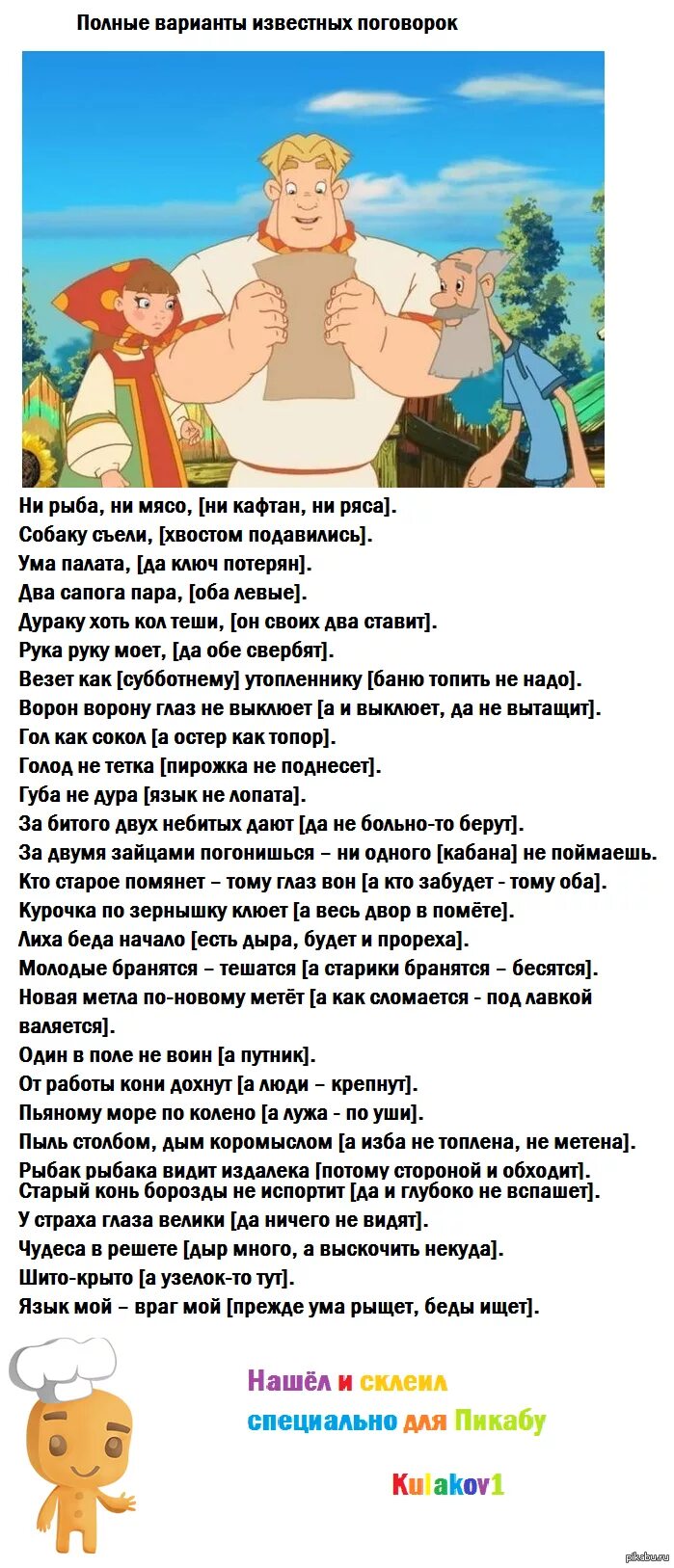 Полные варианты известных поговорок

Ни рыба, ни мясо, [ни кафтан, ни ряса].
Собаку съели, [хвостом подавились].
Ума палата, [да ключ потерян].
Два сапога пара, [оба левые].
Дураку хоть кол теши, [он своих два ставит].
Рука руку моет, [да обе свербят].
Везет как [субботнему] утопленнику [баню топить не надо].
Ворон ворону глаз не выклюет [а и выклюет, да не вытащит].
Гол как сокол [а остер как топор].
Голод не тетка [пирожка не поднесет].
Губа не дура [язык не лопата].
За битого двух небитых дают [да не больно-то берут].
За двумя зайцами погонишься – ни одного [кабана] не поймаешь.
Кто старое помянет – тому глаз вон [а кто забудет - тому оба].
Курочка по зернышку клюет [а весь двор в помёте].
Лиха беда начало [есть дыра, будет и прореха].
Молодые бранятся – тешатся [а старики бранятся – бесятся].
Новая метла по-новому метёт [а как сломается - под лавкой валяется].
Один в поле не воин [а путник].
От работы кони дохнут [а люди – крепнут].
Пьяному море по колено [а лужа - по уши].
Пыль столбом, дым коромыслом [а изба не топлена, не метена].
Рыбак рыбака видит издалека [потому стороной и обходит].
Старый конь борозды не испортит [да и глубоко не вспашет].
У страха глаза велики [да ничего не видят].
Чудеса в решете [дыр много, а выскочить некуда].
Шито-крыто [а узелок-то тут].
Язык мой – враг мой [прежде ума рыщет, беды ищет].

Нашёл и склеил специально для Пикабу

Kulakov1

pikabu.ru